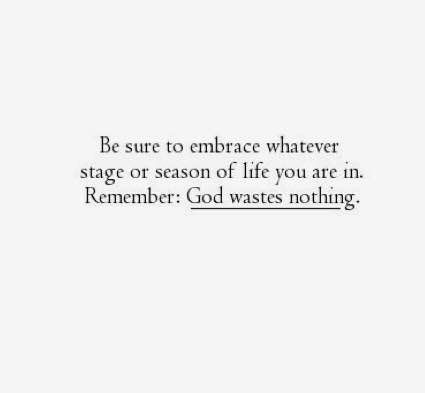 Be sure to embrace whatever stage or season of life you are in. Remember: God wastes nothing.